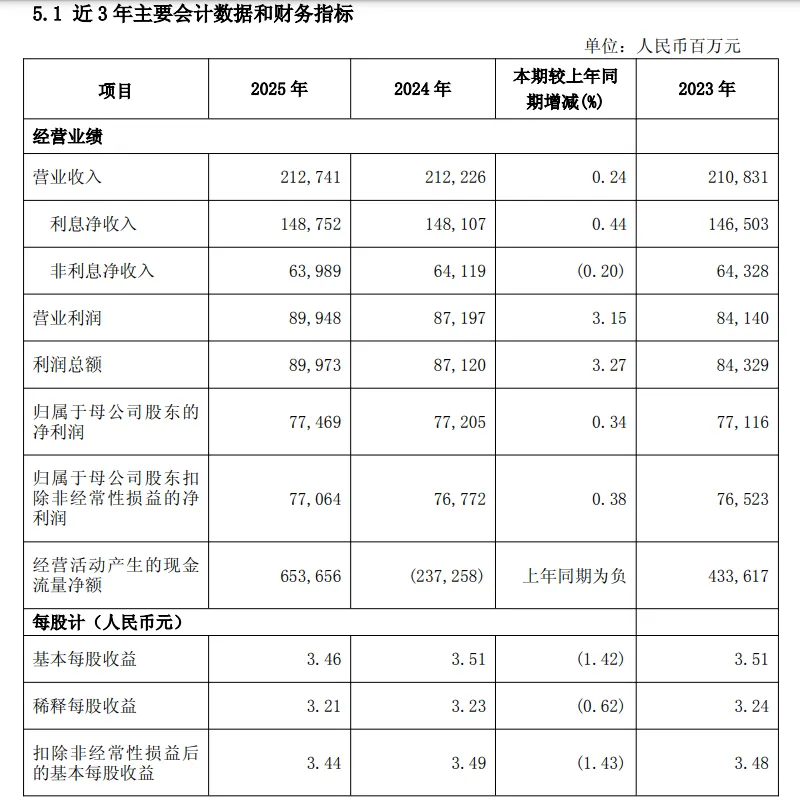 5.1 近 3 年主要会计数据和财务指标

单位：人民币百万元

| 项目 | 2025 年 | 2024 年 | 本期较上年同期增减(%) | 2023 年 |
|---|---|---|---|---|
| 经营业绩 | | | | |
| 营业收入 | 212,741 | 212,226 | 0.24 | 210,831 |
| 利息净收入 | 148,752 | 148,107 | 0.44 | 146,503 |
| 非利息净收入 | 63,989 | 64,119 | (0.20) | 64,328 |
| 营业利润 | 89,948 | 87,197 | 3.15 | 84,140 |
| 利润总额 | 89,973 | 87,120 | 3.27 | 84,329 |
| 归属于母公司股东的净利润 | 77,469 | 77,205 | 0.34 | 77,116 |
| 归属于母公司股东扣除非经常性损益的净利润 | 77,064 | 76,772 | 0.38 | 76,523 |
| 经营活动产生的现金流量净额 | 653,656 | (237,258) | 上年同期为负 | 433,617 |
| 每股计（人民币元） | | | | |
| 基本每股收益 | 3.46 | 3.51 | (1.42) | 3.51 |
| 稀释每股收益 | 3.21 | 3.23 | (0.62) | 3.24 |
| 扣除非经常性损益后的基本每股收益 | 3.44 | 3.49 | (1.43) | 3.48 |